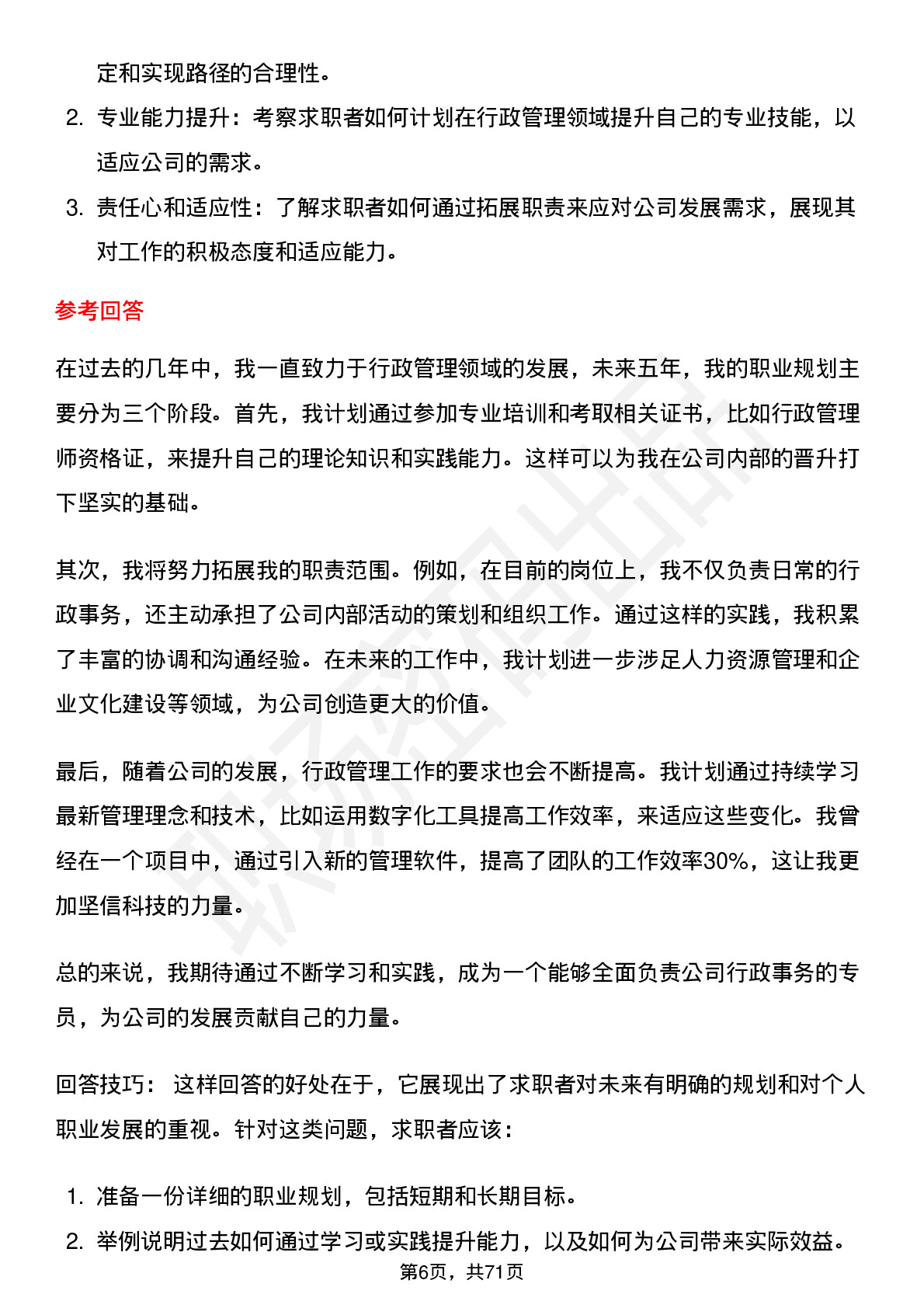 定和实现路径的合理性。

2. 专业能力提升：考察求职者如何计划在行政管理领域提升自己的专业技能，以适应公司的需求。

3. 责任心和适应性：了解求职者如何通过拓展职责来应对公司发展需求，展现其对工作的积极态度和适应能力。

参考回答

在过去的几年中，我一直致力于行政管理领域的发展，未来五年，我的职业规划主要分为三个阶段。首先，我计划通过参加专业培训和考取相关证书，比如行政管理师资格证，来提升自己的理论知识和实践能力。这样可以为我在公司内部的晋升打下坚实的基础。

其次，我将努力拓展我的职责范围。例如，在目前的岗位上，我不仅负责日常的行政事务，还主动承担了公司内部活动的策划和组织工作。通过这样的实践，我积累了丰富的协调和沟通经验。在未来的工作中，我计划进一步涉足人力资源管理和企业文化建设等领域，为公司创造更大的价值。

最后，随着公司的发展，行政管理工作的要求也会不断提高。我计划通过持续学习最新管理理念和技术，比如运用数字化工具提高工作效率，来适应这些变化。我曾经在一个项目中，通过引入新的管理软件，提高了团队的工作效率30%，这让我更加坚信科技的力量。

总的来说，我期待通过不断学习和实践，成为一个能够全面负责公司行政事务的专员，为公司的发展贡献自己的力量。

回答技巧： 这样回答的好处在于，它展现出了求职者对未来有明确的规划和对个人职业发展的重视。针对这类问题，求职者应该：

1. 准备一份详细的职业规划，包括短期和长期目标。

2. 举例说明过去如何通过学习或实践提升能力，以及如何为公司带来实际效益。

第6页，共71页